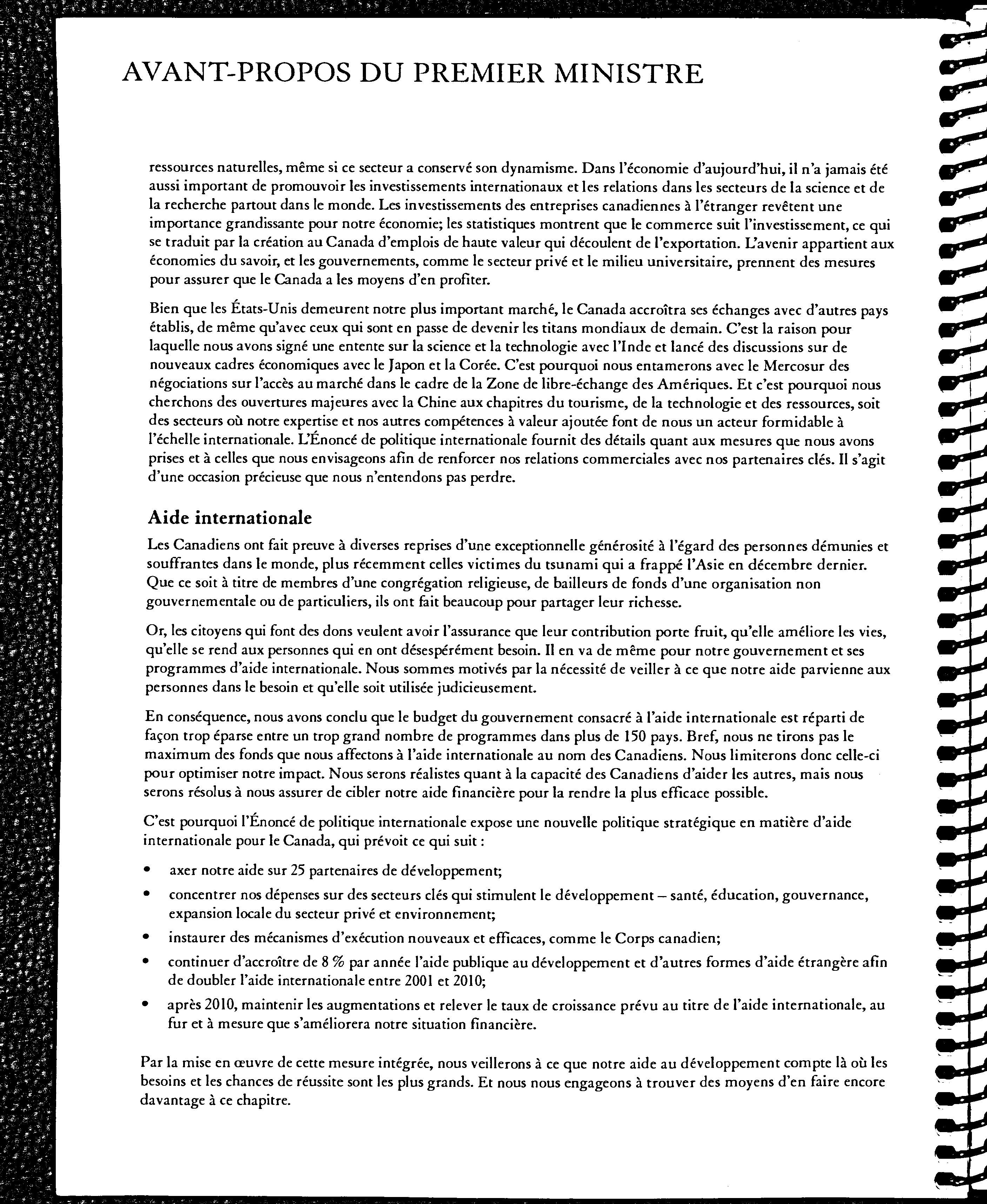 AVANT-PROPOS DU PREMIER MINISTRE

ressources naturelles, même si ce secteur a conservé son dynamisme. Dans l'économie d'aujourd'hui, il n'a jamais été aussi important de promouvoir les investissements internationaux et les relations dans les secteurs de la science et de la recherche partout dans le monde. Les investissements des entreprises canadiennes à l'étranger revêtent une importance grandissante pour notre économie; les statistiques montrent que le commerce suit l'investissement, ce qui se traduit par la création au Canada d'emplois de haute valeur qui découlent de l'exportation. L'avenir appartient aux économies du savoir, et les gouvernements, comme le secteur privé et le milieu universitaire, prennent des mesures pour assurer que le Canada a les moyens d'en profiter.

Bien que les États-Unis demeurent notre plus important marché, le Canada accroîtra ses échanges avec d'autres pays établis, de même qu'avec ceux qui sont en passe de devenir les titans mondiaux de demain. C'est la raison pour laquelle nous avons signé une entente sur la science et la technologie avec l'Inde et lancé des discussions sur de nouveaux cadres économiques avec le Japon et la Corée. C'est pourquoi nous entamerons avec le Mercosur des négociations sur l'accès au marché dans le cadre de la Zone de libre-échange des Amériques. Et c'est pourquoi nous cherchons des ouvertures majeures avec la Chine aux chapitres du tourisme, de la technologie et des ressources, soit des secteurs où notre expertise et nos autres compétences à valeur ajoutée font de nous un acteur formidable à l'échelle internationale. L'Énoncé de politique internationale fournit des détails quant aux mesures que nous avons prises et à celles que nous envisageons afin de renforcer nos relations commerciales avec nos partenaires clés. Il s'agit d'une occasion précieuse que nous n'entendons pas perdre.

Aide internationale

Les Canadiens ont fait preuve à diverses reprises d'une exceptionnelle générosité à l'égard des personnes démunies et souffrantes dans le monde, plus récemment celles victimes du tsunami qui a frappé l'Asie en décembre dernier. Que ce soit à titre de membres d'une congrégation religieuse, de bailleurs de fonds d'une organisation non gouvernementale ou de particuliers, ils ont fait beaucoup pour partager leur richesse.

Or, les citoyens qui font des dons veulent avoir l'assurance que leur contribution porte fruit, qu'elle améliore les vies, qu'elle se rend aux personnes qui en ont désespérément besoin. Il en va de même pour notre gouvernement et ses programmes d'aide internationale. Nous sommes motivés par la nécessité de veiller à ce que notre aide parvienne aux personnes dans le besoin et qu'elle soit utilisée judicieusement.

En conséquence, nous avons conclu que le budget du gouvernement consacré à l'aide internationale est réparti de façon trop éparse entre un trop grand nombre de programmes dans plus de 150 pays. Bref, nous ne tirons pas le maximum des fonds que nous affectons à l'aide internationale au nom des Canadiens. Nous limiterons donc celle-ci pour optimiser notre impact. Nous serons réalistes quant à la capacité des Canadiens d'aider les autres, mais nous serons résolus à nous assurer de cibler notre aide financière pour la rendre la plus efficace possible.

C'est pourquoi l'Énoncé de politique internationale expose une nouvelle politique stratégique en matière d'aide internationale pour le Canada, qui prévoit ce qui suit :

• axer notre aide sur 25 partenaires de développement;
• concentrer nos dépenses sur des secteurs clés qui stimulent le développement – santé, éducation, gouvernance, expansion locale du secteur privé et environnement;
• instaurer des mécanismes d'exécution nouveaux et efficaces, comme le Corps canadien;
• continuer d'accroître de 8 % par année l'aide publique au développement et d'autres formes d'aide étrangère afin de doubler l'aide internationale entre 2001 et 2010;
• après 2010, maintenir les augmentations et relever le taux de croissance prévu au titre de l'aide internationale, au fur et à mesure que s'améliorera notre situation financière.

Par la mise en œuvre de cette mesure intégrée, nous veillerons à ce que notre aide au développement compte là où les besoins et les chances de réussite sont les plus grands. Et nous nous engageons à trouver des moyens d'en faire encore davantage à ce chapitre.